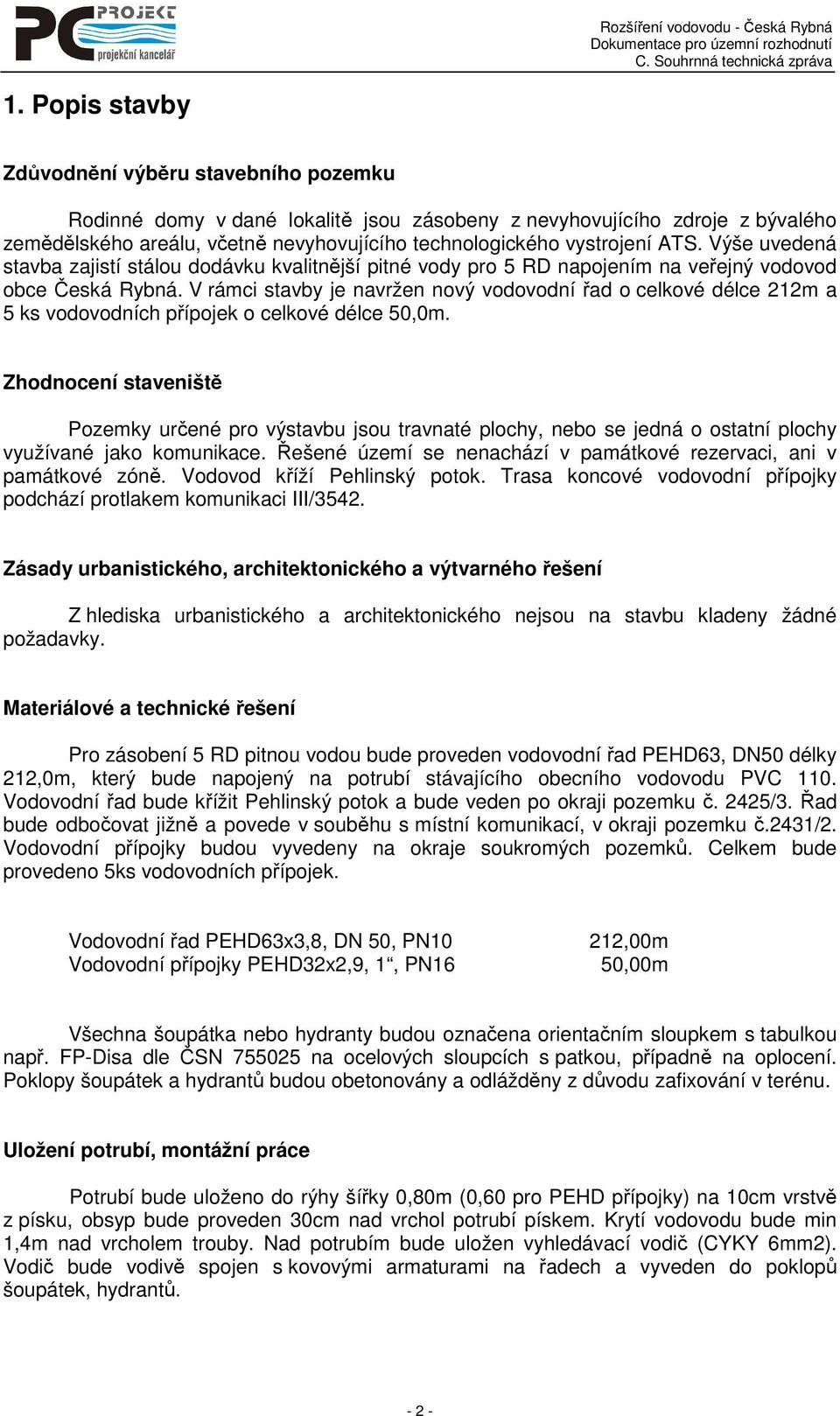 PC PROJEKT projekční kancelář

Rozšíření vodovodu - Česká Rybná
Dokumentace pro územní rozhodnutí
C. Souhrnná technická zpráva

1. Popis stavby

Zdůvodnění výběru stavebního pozemku

Rodinné domy v dané lokalitě jsou zásobeny z nevyhovujícího zdroje z bývalého zemědělského areálu, včetně nevyhovujícího technologického vystrojení ATS. Výše uvedená stavba zajistí stálou dodávku kvalitnější pitné vody pro 5 RD napojením na veřejný vodovod obce Česká Rybná. V rámci stavby je navržen nový vodovodní řad o celkové délce 212m a 5 ks vodovodních přípojek o celkové délce 50,0m.

Zhodnocení staveniště

Pozemky určené pro výstavbu jsou travnaté plochy, nebo se jedná o ostatní plochy využívané jako komunikace. Řešené území se nenachází v památkové rezervaci, ani v památkové zóně. Vodovod kříží Pehlinský potok. Trasa koncové vodovodní přípojky podchází protlakem komunikaci III/3542.

Zásady urbanistického, architektonického a výtvarného řešení

Z hlediska urbanistického a architektonického nejsou na stavbu kladeny žádné požadavky.

Materiálové a technické řešení

Pro zásobení 5 RD pitnou vodou bude proveden vodovodní řad PEHD63, DN50 délky 212,0m, který bude napojený na potrubí stávajícího obecního vodovodu PVC 110. Vodovodní řad bude křížit Pehlinský potok a bude veden po okraji pozemku č. 2425/3. Řad bude odbočovat jižně a povede v souběhu s místní komunikací, v okraji pozemku č.2431/2. Vodovodní přípojky budou vyvedeny na okraje soukromých pozemků. Celkem bude provedeno 5ks vodovodních přípojek.

Vodovodní řad PEHD63x3,8, DN 50, PN10 212,00m
Vodovodní přípojky PEHD32x2,9, 1“, PN16 50,00m

Všechna šoupátka nebo hydranty budou označena orientačním sloupkem s tabulkou např. FP-Disa dle ČSN 755025 na ocelových sloupcích s patkou, případně na oplocení. Poklopy šoupátek a hydrantů budou obetonovány a odlážděny z důvodu zafixování v terénu.

Uložení potrubí, montážní práce

Potrubí bude uloženo do rýhy šířky 0,80m (0,60 pro PEHD přípojky) na 10cm vrstvě z písku, obsyp bude proveden 30cm nad vrchol potrubí pískem. Krytí vodovodu bude min 1,4m nad vrcholem trouby. Nad potrubím bude uložen vyhledávací vodič (CYKY 6mm2). Vodič bude vodivě spojen s kovovými armaturami na řadech a vyveden do poklopů šoupátek, hydrantů.

- 2 -